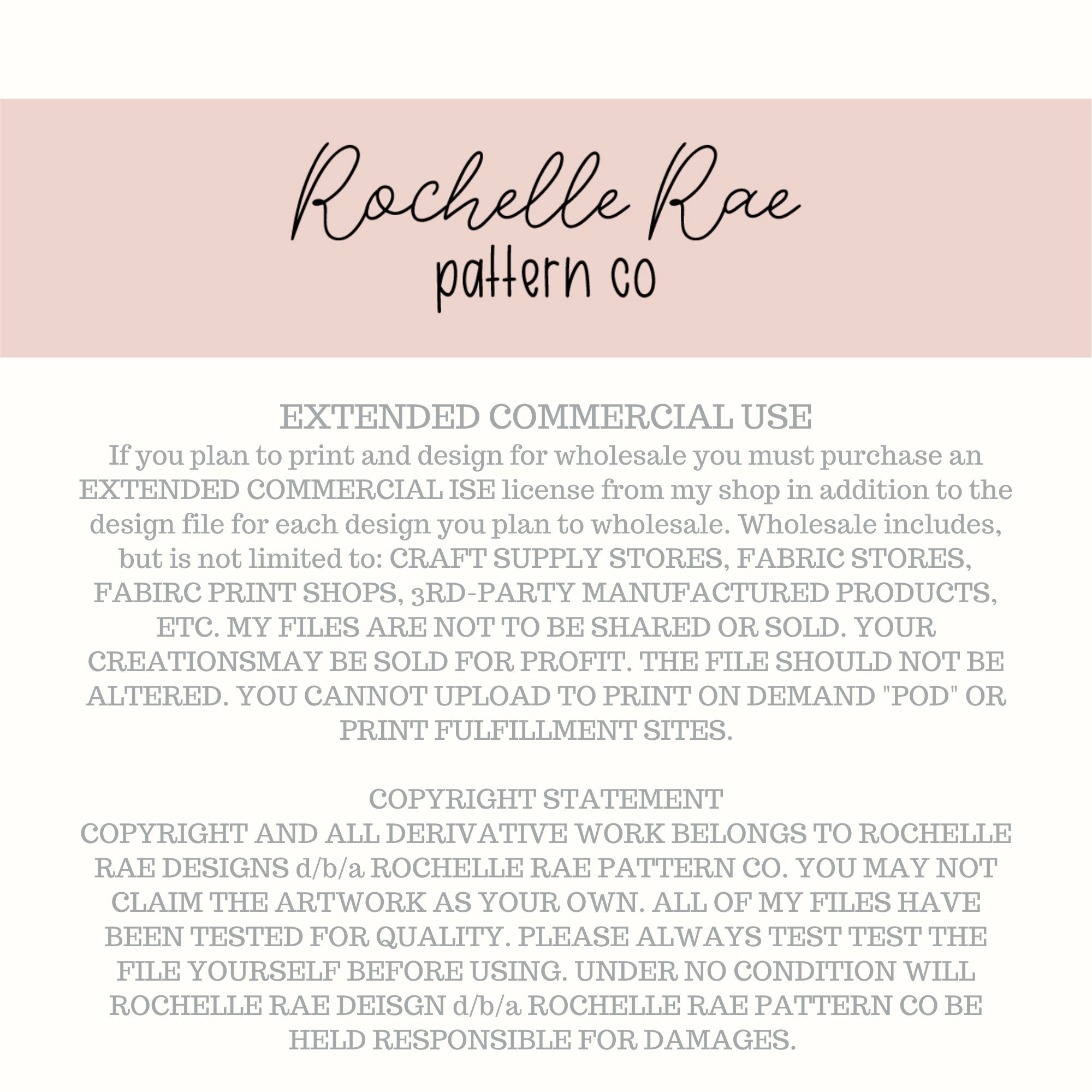 Rochelle Rae
pattern co

EXTENDED COMMERCIAL USE
If you plan to print and design for wholesale you must purchase an EXTENDED COMMERCIAL ISE license from my shop in addition to the design file for each design you plan to wholesale. Wholesale includes, but is not limited to: CRAFT SUPPLY STORES, FABRIC STORES, FABIRC PRINT SHOPS, 3RD-PARTY MANUFACTURED PRODUCTS, ETC. MY FILES ARE NOT TO BE SHARED OR SOLD. YOUR CREATIONSMAY BE SOLD FOR PROFIT. THE FILE SHOULD NOT BE ALTERED. YOU CANNOT UPLOAD TO PRINT ON DEMAND "POD" OR PRINT FULFILLMENT SITES.

COPYRIGHT STATEMENT
COPYRIGHT AND ALL DERIVATIVE WORK BELONGS TO ROCHELLE RAE DESIGNS d/b/a ROCHELLE RAE PATTERN CO. YOU MAY NOT CLAIM THE ARTWORK AS YOUR OWN. ALL OF MY FILES HAVE BEEN TESTED FOR QUALITY. PLEASE ALWAYS TEST TEST THE FILE YOURSELF BEFORE USING. UNDER NO CONDITION WILL ROCHELLE RAE DEISGN d/b/a ROCHELLE RAE PATTERN CO BE HELD RESPONSIBLE FOR DAMAGES.